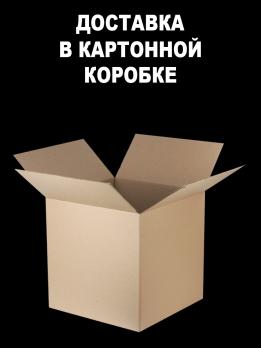 ДОСТАВКА
В КАРТОННОЙ
КОРОБКЕ